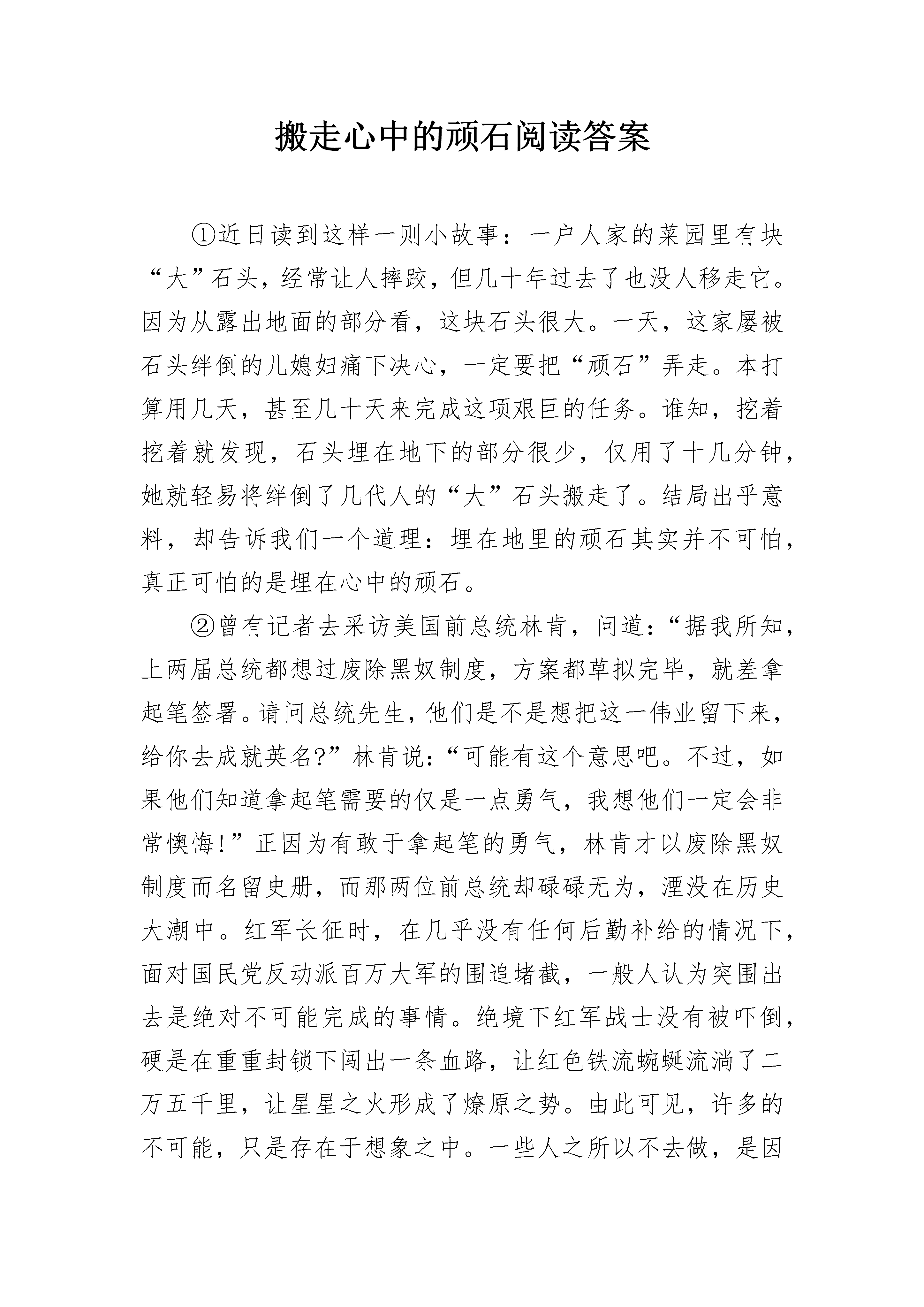 搬走心中的顽石阅读答案

①近日读到这样一则小故事：一户人家的菜园里有块“大”石头，经常让人摔跤，但几十年过去了也没人移走它。因为从露出地面的部分看，这块石头很大。一天，这家屡被石头绊倒的儿媳妇痛下决心，一定要把“顽石”弄走。本打算用几天，甚至几十天来完成这项艰巨的任务。谁知，挖着挖着就发现，石头埋在地下的部分很少，仅用了十几分钟，她就轻易将绊倒了几代人的“大”石头搬走了。结局出乎意料，却告诉我们一个道理：埋在地里的顽石其实并不可怕，真正可怕的是埋在心中的顽石。

②曾有记者去采访美国前总统林肯，问道：“据我所知，上两届总统都想过废除黑奴制度，方案都草拟完毕，就差拿起笔签署。请问总统先生，他们是不是想把这一伟业留下来，给你去成就英名?”林肯说：“可能有这个意思吧。不过，如果他们知道拿起笔需要的仅是一点勇气，我想他们一定会非常懊悔!”正因为有敢于拿起笔的勇气，林肯才以废除黑奴制度而名留史册，而那两位前总统却碌碌无为，湮没在历史大潮中。红军长征时，在几乎没有任何后勤补给的情况下，面对国民党反动派百万大军的围追堵截，一般人认为突围出去是绝对不可能完成的事情。绝境下红军战士没有被吓倒，硬是在重重封锁下闯出一条血路，让红色铁流蜿蜒流淌了二万五千里，让星星之火形成了燎原之势。由此可见，许多的不可能，只是存在于想象之中。一些人之所以不去做，是因